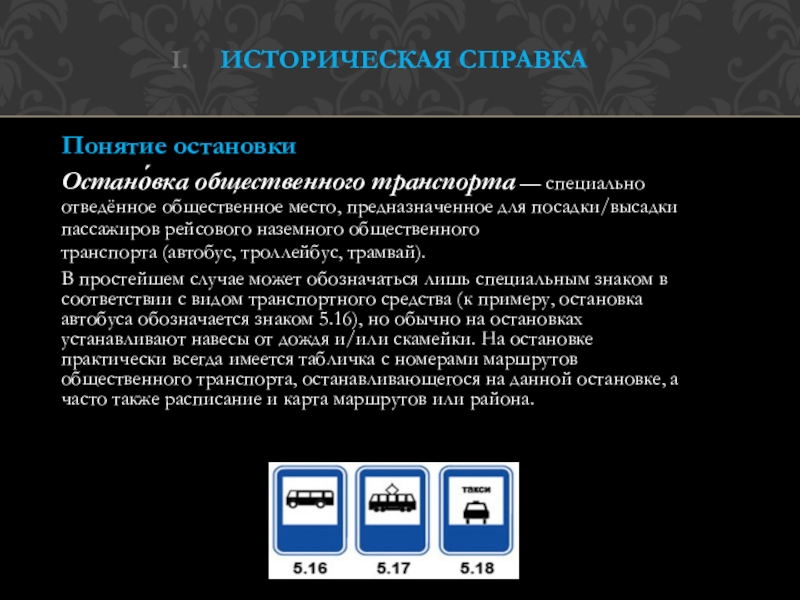 I. ИСТОРИЧЕСКАЯ СПРАВКА

Понятие остановки

Остано́вка общественного транспорта — специально отведённое общественное место, предназначенное для посадки/высадки пассажиров рейсового наземного общественного транспорта (автобус, троллейбус, трамвай).

В простейшем случае может обозначаться лишь специальным знаком в соответствии с видом транспортного средства (к примеру, остановка автобуса обозначается знаком 5.16), но обычно на остановках устанавливают навесы от дождя и/или скамейки. На остановке практически всегда имеется табличка с номерами маршрутов общественного транспорта, останавливающегося на данной остановке, а часто также расписание и карта маршрутов или района.

такси

5.16 5.17 5.18